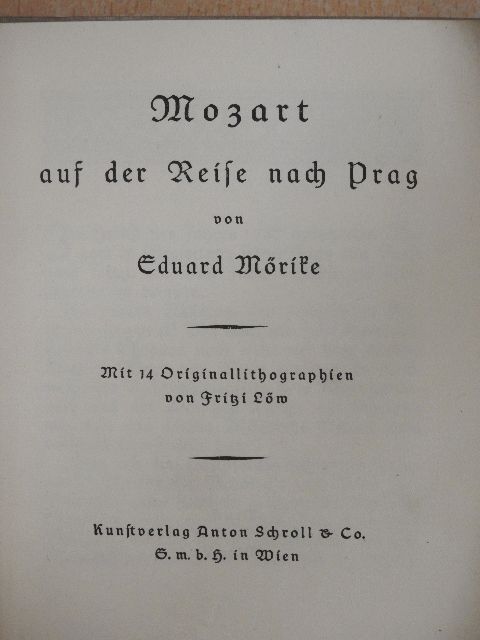 Mozart

auf der Reiſe nach Prag

von

Eduard Mörike

Mit 14 Originallithographien von Fritzi Löw

Kunſtverlag Anton Schroll & Co. G. m. b. H. in Wien